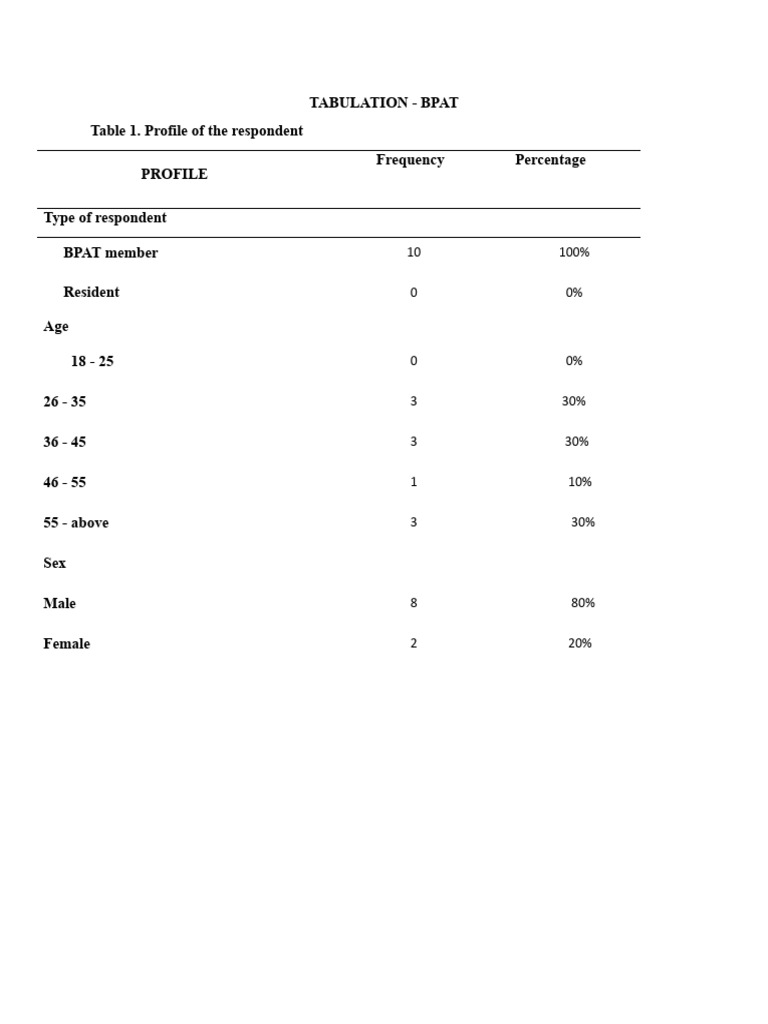 TABULATION - BPAT

Table 1. Profile of the respondent

| PROFILE | Frequency | Percentage |
|---|---|---|
| Type of respondent | | |
| BPAT member | 10 | 100% |
| Resident | 0 | 0% |
| Age | | |
| 18 - 25 | 0 | 0% |
| 26 - 35 | 3 | 30% |
| 36 - 45 | 3 | 30% |
| 46 - 55 | 1 | 10% |
| 55 - above | 3 | 30% |
| Sex | | |
| Male | 8 | 80% |
| Female | 2 | 20% |